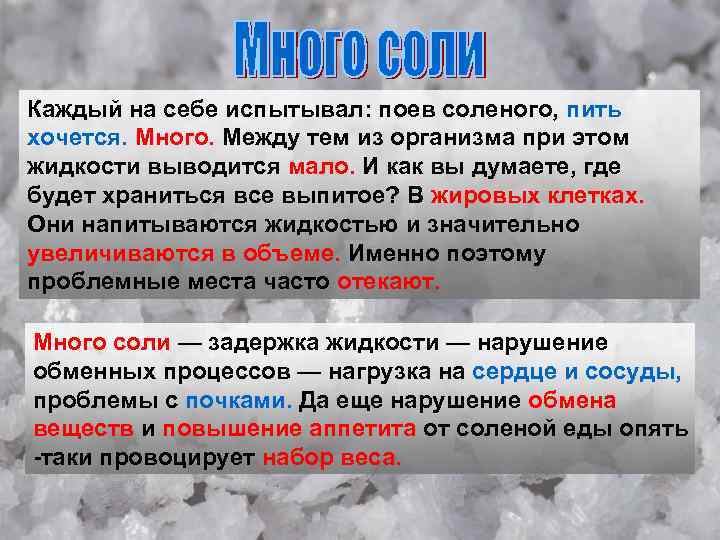 Много соли

Каждый на себе испытывал: поев соленого, пить хочется. Много. Между тем из организма при этом жидкости выводится мало. И как вы думаете, где будет храниться все выпитое? В жировых клетках. Они напитываются жидкостью и значительно увеличиваются в объеме. Именно поэтому проблемные места часто отекают.

Много соли — задержка жидкости — нарушение обменных процессов — нагрузка на сердце и сосуды, проблемы с почками. Да еще нарушение обмена веществ и повышение аппетита от соленой еды опять -таки провоцирует набор веса.